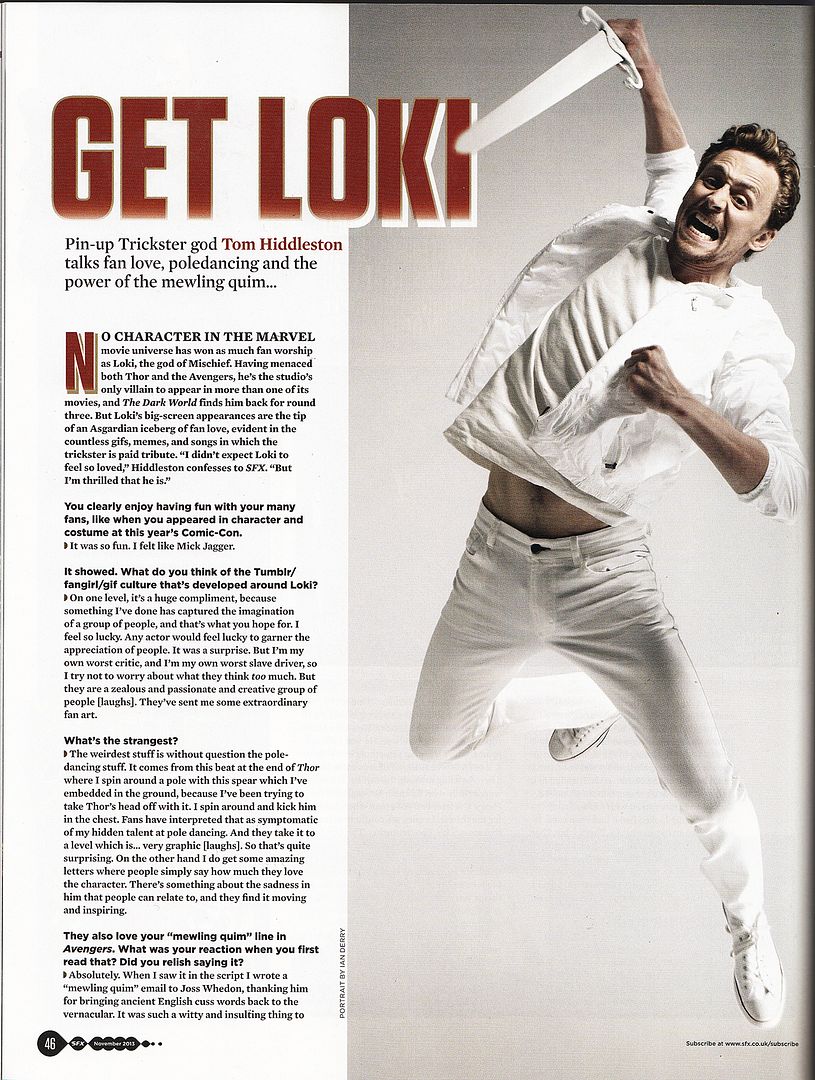 GET LOKI

Pin-up Trickster god Tom Hiddleston talks fan love, poledancing and the power of the mewling quim...

NO CHARACTER IN THE MARVEL movie universe has won as much fan worship as Loki, the god of Mischief. Having menaced both Thor and the Avengers, he's the studio's only villain to appear in more than one of its movies, and The Dark World finds him back for round three. But Loki's big-screen appearances are the tip of an Asgardian iceberg of fan love, evident in the countless gifs, memes, and songs in which the trickster is paid tribute. "I didn't expect Loki to feel so loved," Hiddleston confesses to SFX. "But I'm thrilled that he is."

You clearly enjoy having fun with your many fans, like when you appeared in character and costume at this year's Comic-Con.
It was so fun. I felt like Mick Jagger.

It showed. What do you think of the Tumblr/fangirl/gif culture that's developed around Loki?
On one level, it's a huge compliment, because something I've done has captured the imagination of a group of people, and that's what you hope for. I feel so lucky. Any actor would feel lucky to garner the appreciation of people. It was a surprise. But I'm my own worst critic, and I'm my own worst slave driver, so I try not to worry about what they think too much. But they are a zealous and passionate and creative group of people [laughs]. They've sent me some extraordinary fan art.

What's the strangest?
The weirdest stuff is without question the pole-dancing stuff. It comes from this beat at the end of Thor where I spin around a pole with this spear which I've embedded in the ground, because I've been trying to take Thor's head off with it. I spin around and kick him in the chest. Fans have interpreted that as symptomatic of my hidden talent at pole dancing. And they take it to a level which is... very graphic [laughs]. So that's quite surprising. On the other hand I do get some amazing letters where people simply say how much they love the character. There's something about the sadness in him that people can relate to, and they find it moving and inspiring.

They also love your "mewling quim" line in Avengers. What was your reaction when you first read that? Did you relish saying it?
Absolutely. When I saw it in the script I wrote a "mewling quim" email to Joss Whedon, thanking him for bringing ancient English cuss words back to the vernacular. It was such a witty and insulting thing to

PORTRAIT BY IAN DERRY

46 SFX November 2013

Subscribe at www.sfx.co.uk/subscribe